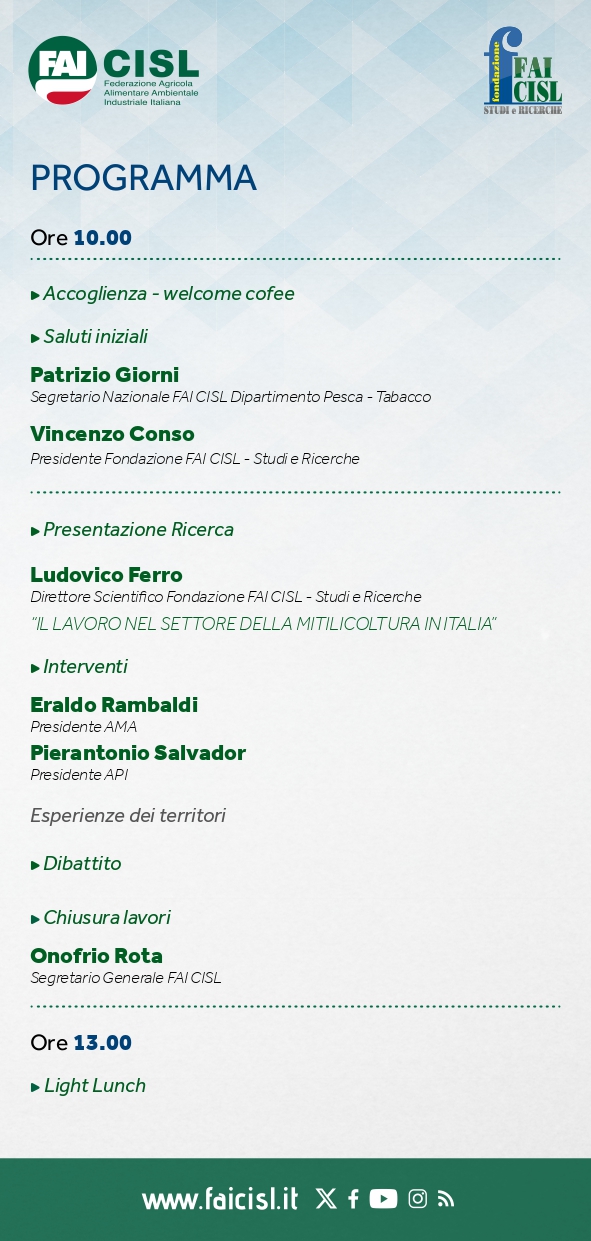 FAI CISL
Federazione Agricola Alimentare Ambientale Industriale Italiana

fondazione FAI CISL
STUDI e RICERCHE

PROGRAMMA

Ore 10.00

▸ Accoglienza - welcome cofee

▸ Saluti iniziali

Patrizio Giorni
Segretario Nazionale FAI CISL Dipartimento Pesca - Tabacco

Vincenzo Conso
Presidente Fondazione FAI CISL - Studi e Ricerche

▸ Presentazione Ricerca

Ludovico Ferro
Direttore Scientifico Fondazione FAI CISL - Studi e Ricerche
"IL LAVORO NEL SETTORE DELLA MITILICOLTURA IN ITALIA"

▸ Interventi

Eraldo Rambaldi
Presidente AMA

Pierantonio Salvador
Presidente API

Esperienze dei territori

▸ Dibattito

▸ Chiusura lavori

Onofrio Rota
Segretario Generale FAI CISL

Ore 13.00

▸ Light Lunch

www.faicisl.it